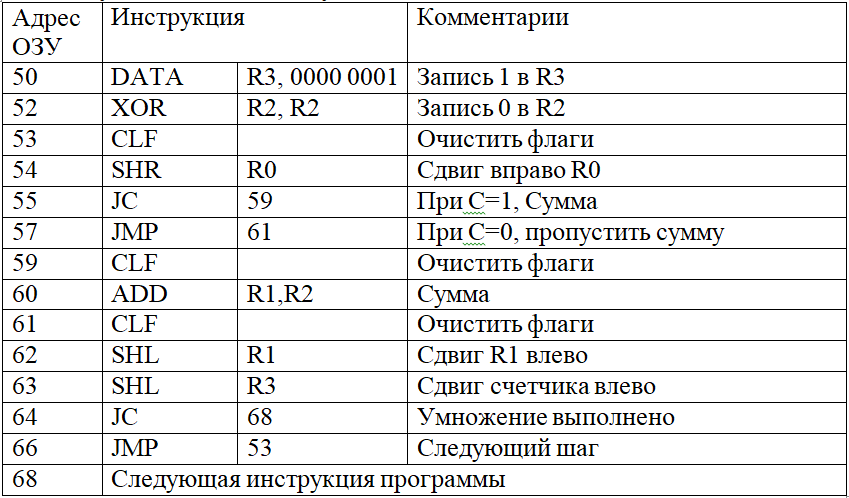 | Адрес ОЗУ | Инструкция | | Комментарии |
|---|---|---|---|
| 50 | DATA | R3, 0000 0001 | Запись 1 в R3 |
| 52 | XOR | R2, R2 | Запись 0 в R2 |
| 53 | CLF | | Очистить флаги |
| 54 | SHR | R0 | Сдвиг вправо R0 |
| 55 | JC | 59 | При C=1, Сумма |
| 57 | JMP | 61 | При C=0, пропустить сумму |
| 59 | CLF | | Очистить флаги |
| 60 | ADD | R1,R2 | Сумма |
| 61 | CLF | | Очистить флаги |
| 62 | SHL | R1 | Сдвиг R1 влево |
| 63 | SHL | R3 | Сдвиг счетчика влево |
| 64 | JC | 68 | Умножение выполнено |
| 66 | JMP | 53 | Следующий шаг |
| 68 | Следующая инструкция программы | | |